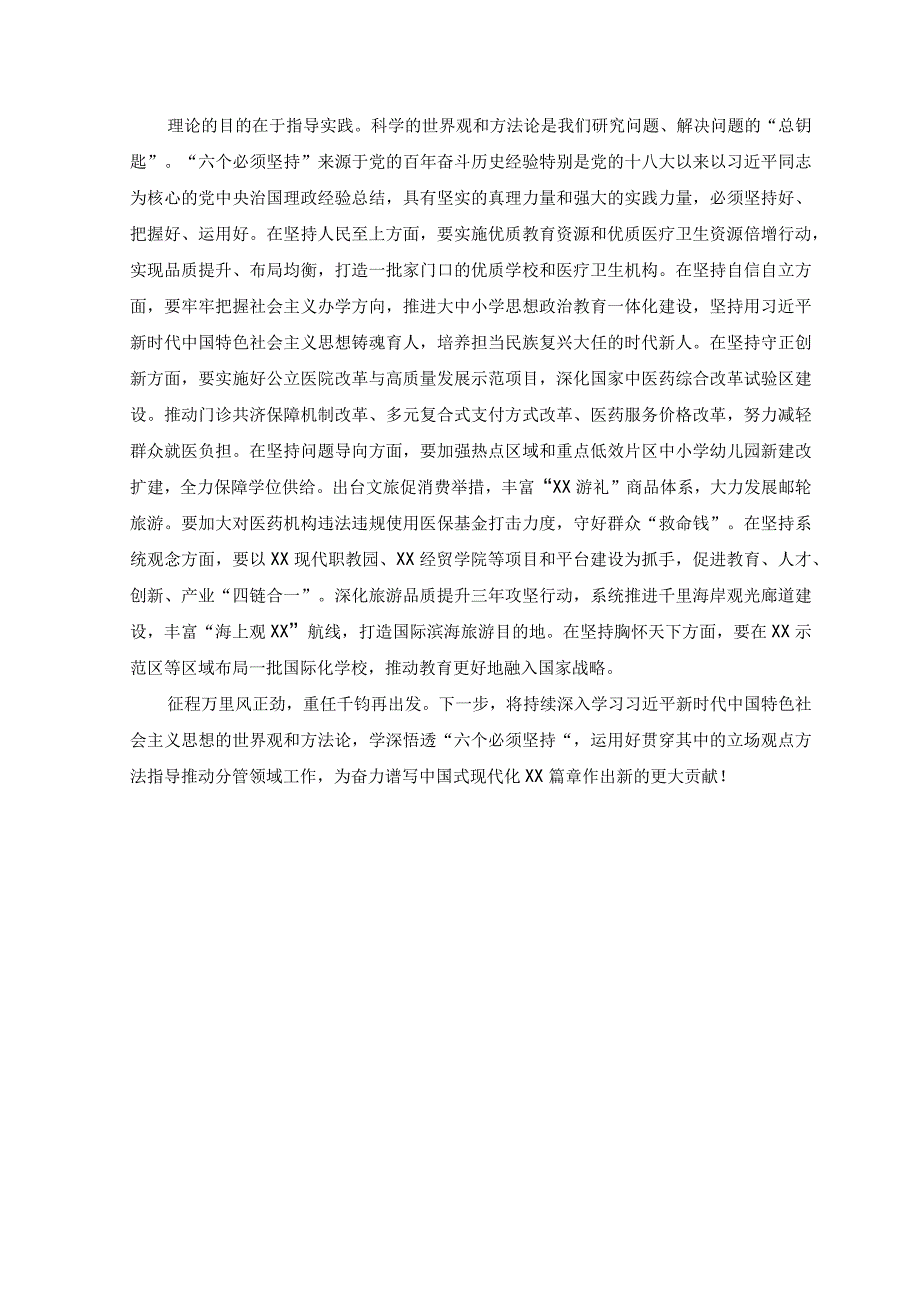 理论的目的在于指导实践。科学的世界观和方法论是我们研究问题、解决问题的“总钥匙”。“六个必须坚持”来源于党的百年奋斗历史经验特别是党的十八大以来以习近平同志为核心的党中央治国理政经验总结，具有坚实的真理力量和强大的实践力量，必须坚持好、把握好、运用好。在坚持人民至上方面，要实施优质教育资源和优质医疗卫生资源倍增行动，实现品质提升、布局均衡，打造一批家门口的优质学校和医疗卫生机构。在坚持自信自立方面，要牢牢把握社会主义办学方向，推进大中小学思想政治教育一体化建设，坚持用习近平新时代中国特色社会主义思想铸魂育人，培养担当民族复兴大任的时代新人。在坚持守正创新方面，要实施好公立医院改革与高质量发展示范项目，深化国家中医药综合改革试验区建设。推动门诊共济保障机制改革、多元复合式支付方式改革、医药服务价格改革，努力减轻群众就医负担。在坚持问题导向方面，要加强热点区域和重点低效片区中小学幼儿园新建改扩建，全力保障学位供给。出台文旅促消费举措，丰富“XX游礼”商品体系，大力发展邮轮旅游。要加大对医药机构违法违规使用医保基金打击力度，守好群众“救命钱”。在坚持系统观念方面，要以XX现代职教园、XX经贸学院等项目和平台建设为抓手，促进教育、人才、创新、产业“四链合一”。深化旅游品质提升三年攻坚行动，系统推进千里海岸观光廊道建设，丰富“海上观XX”航线，打造国际滨海旅游目的地。在坚持胸怀天下方面，要在XX示范区等区域布局一批国际化学校，推动教育更好地融入国家战略。

征程万里风正劲，重任千钧再出发。下一步，将持续深入学习习近平新时代中国特色社会主义思想的世界观和方法论，学深悟透“六个必须坚持“，运用好贯穿其中的立场观点方法指导推动分管领域工作，为奋力谱写中国式现代化XX篇章作出新的更大贡献！